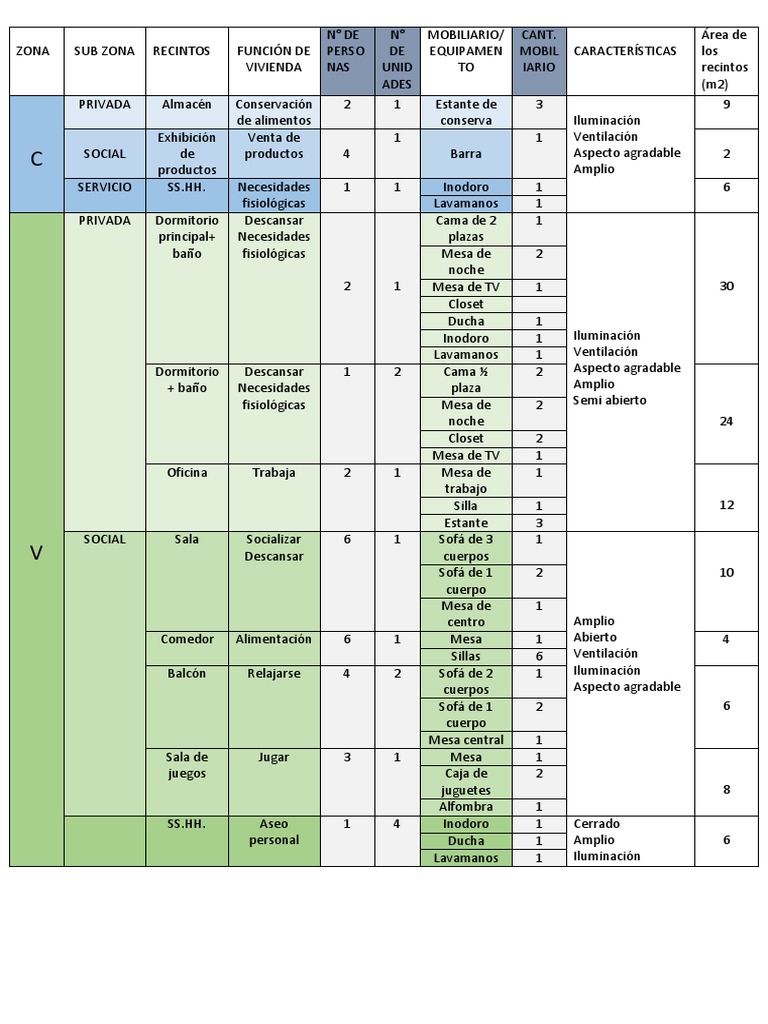 | ZONA | SUB ZONA | RECINTOS | FUNCIÓN DE VIVIENDA | N° DE PERSONAS | N° DE UNIDADES | MOBILIARIO/ EQUIPAMENTO | CANT. MOBILIARIO | CARACTERÍSTICAS | Área de los recintos (m2) |
|---|---|---|---|---|---|---|---|---|---|
| C | PRIVADA | Almacén | Conservación de alimentos | 2 | 1 | Estante de conserva | 3 | Iluminación Ventilación Aspecto agradable Amplio | 9 |
| | SOCIAL | Exhibición de productos | Venta de productos | 4 | 1 | Barra | 1 | | 2 |
| | SERVICIO | SS.HH. | Necesidades fisiológicas | 1 | 1 | Inodoro | 1 | | 6 |
| | | | | | | Lavamanos | 1 | | |
| V | PRIVADA | Dormitorio principal+ baño | Descansar Necesidades fisiológicas | 2 | 1 | Cama de 2 plazas | 1 | Iluminación Ventilación Aspecto agradable Amplio Semi abierto | 30 |
| | | | | | | Mesa de noche | 2 | | |
| | | | | | | Mesa de TV | 1 | | |
| | | | | | | Closet | | | |
| | | | | | | Ducha | 1 | | |
| | | | | | | Inodoro | 1 | | |
| | | | | | | Lavamanos | 1 | | |
| | | Dormitorio + baño | Descansar Necesidades fisiológicas | 1 | 2 | Cama ½ plaza | 2 | | 24 |
| | | | | | | Mesa de noche | 2 | | |
| | | | | | | Closet | 2 | | |
| | | | | | | Mesa de TV | 1 | | |
| | | Oficina | Trabaja | 2 | 1 | Mesa de trabajo | 1 | | 12 |
| | | | | | | Silla | 1 | | |
| | | | | | | Estante | 3 | | |
| | SOCIAL | Sala | Socializar Descansar | 6 | 1 | Sofá de 3 cuerpos | 1 | Amplio Abierto Ventilación Iluminación Aspecto agradable | 10 |
| | | | | | | Sofá de 1 cuerpo | 2 | | |
| | | | | | | Mesa de centro | 1 | | |
| | | Comedor | Alimentación | 6 | 1 | Mesa | 1 | | 4 |
| | | | | | | Sillas | 6 | | |
| | | Balcón | Relajarse | 4 | 2 | Sofá de 2 cuerpos | 1 | | 6 |
| | | | | | | Sofá de 1 cuerpo | 2 | | |
| | | | | | | Mesa central | 1 | | |
| | | Sala de juegos | Jugar | 3 | 1 | Mesa | 1 | | 8 |
| | | | | | | Caja de juguetes | 2 | | |
| | | | | | | Alfombra | 1 | | |
| | | SS.HH. | Aseo personal | 1 | 4 | Inodoro | 1 | Cerrado Amplio Iluminación | 6 |
| | | | | | | Ducha | 1 | | |
| | | | | | | Lavamanos | 1 | | |